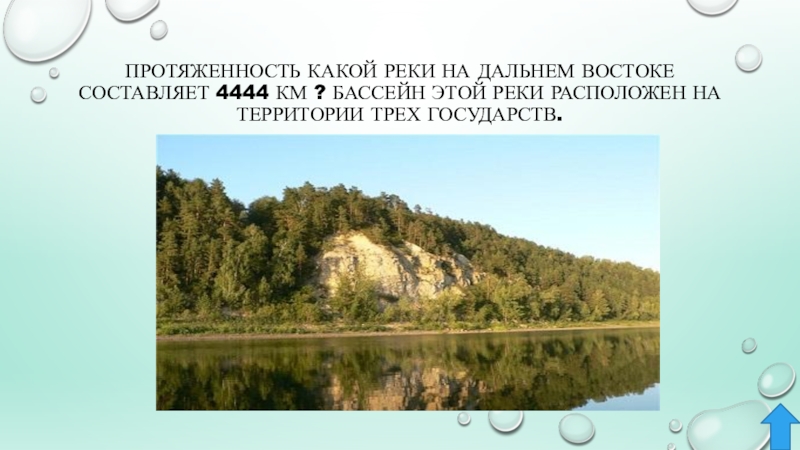 ПРОТЯЖЕННОСТЬ КАКОЙ РЕКИ НА ДАЛЬНЕМ ВОСТОКЕ СОСТАВЛЯЕТ 4444 КМ ? БАССЕЙН ЭТОЙ РЕКИ РАСПОЛОЖЕН НА ТЕРРИТОРИИ ТРЕХ ГОСУДАРСТВ.